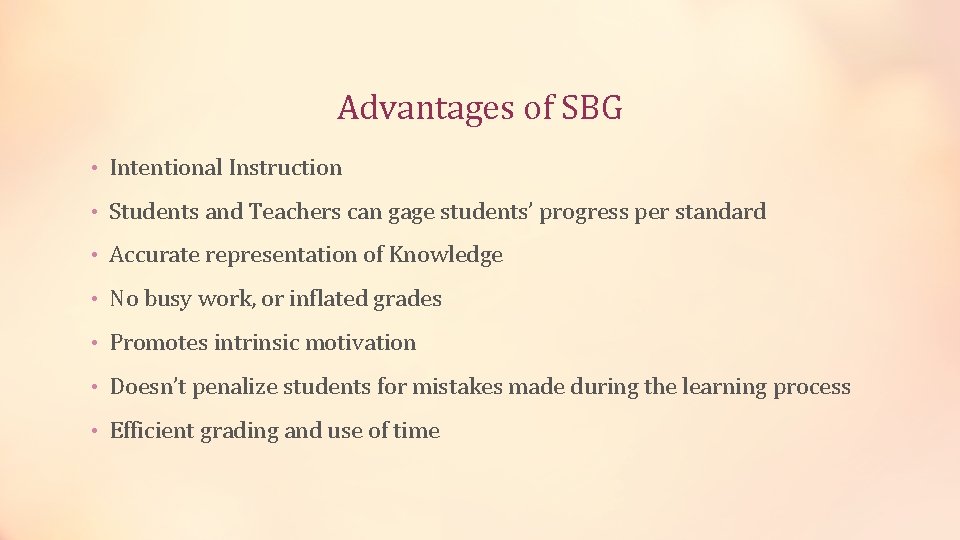 Advantages of SBG

• Intentional Instruction
• Students and Teachers can gage students' progress per standard
• Accurate representation of Knowledge
• No busy work, or inflated grades
• Promotes intrinsic motivation
• Doesn't penalize students for mistakes made during the learning process
• Efficient grading and use of time